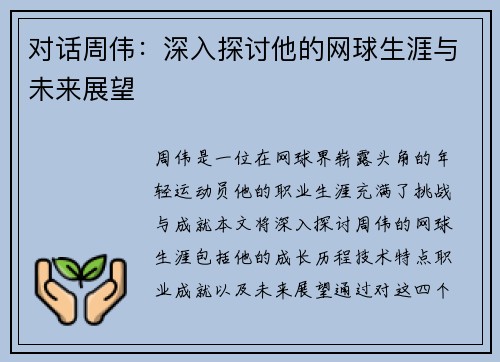 对话周伟：深入探讨他的网球生涯与未来展望

周伟是一位在网球界崭露头角的年轻运动员他的职业生涯充满了挑战与成就本文将深入探讨周伟的网球生涯包括他的成长历程技术特点职业成就以及未来展望通过对这四个